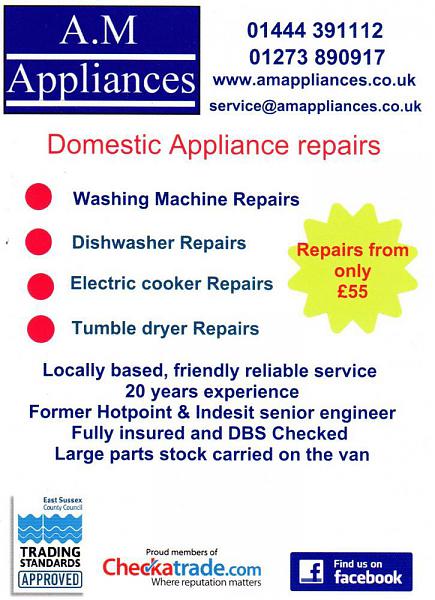 A.M
Appliances

01444 391112
01273 890917
www.amappliances.co.uk
service@amappliances.co.uk

Domestic Appliance repairs

• Washing Machine Repairs
• Dishwasher Repairs
• Electric cooker Repairs
• Tumble dryer Repairs

Repairs from only £55

Locally based, friendly reliable service
20 years experience
Former Hotpoint & Indesit senior engineer
Fully insured and DBS Checked
Large parts stock carried on the van

East Sussex County Council
TRADING STANDARDS
APPROVED

Proud members of
Checkatrade.com
Where reputation matters

Find us on
facebook